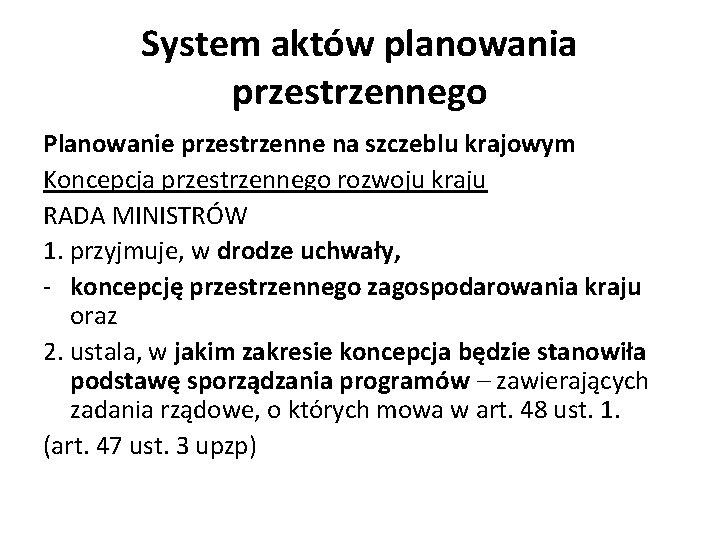 System aktów planowania przestrzennego

Planowanie przestrzenne na szczeblu krajowym

Koncepcja przestrzennego rozwoju kraju

RADA MINISTRÓW

1. przyjmuje, w drodze uchwały,

- koncepcję przestrzennego zagospodarowania kraju oraz

2. ustala, w jakim zakresie koncepcja będzie stanowiła podstawę sporządzania programów – zawierających zadania rządowe, o których mowa w art. 48 ust. 1.

(art. 47 ust. 3 upzp)